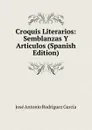 Croquis Literarios: Semblanzas Y Articulos (Spanish Edition)

José Antonio Rodríguez García